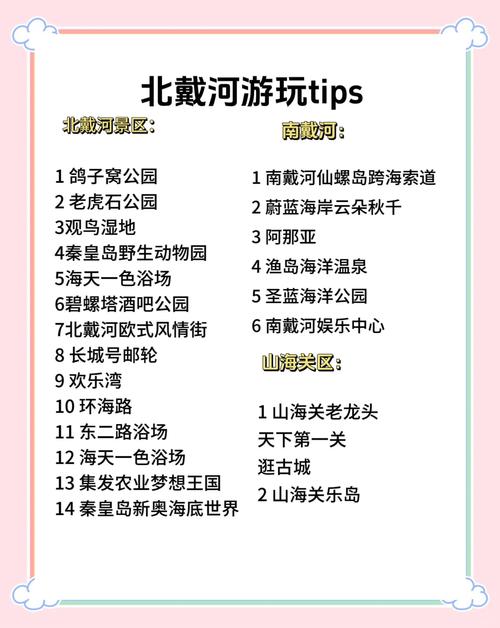 北戴河游玩tips

北戴河景区：

1 鸽子窝公园
2 老虎石公园
3观鸟湿地
4秦皇岛野生动物园
5海天一色浴场
6碧螺塔酒吧公园
7北戴河欧式风情街
8 长城号邮轮
9 欢乐湾
10 环海路
11 东二路浴场
12 海天一色浴场
13 集发农业梦想王国
14 秦皇岛新奥海底世界

南戴河：

1 南戴河仙螺岛跨海索道
2 蔚蓝海岸云朵秋千
3 阿那亚
4 渔岛海洋温泉
5 圣蓝海洋公园
6 南戴河娱乐中心

山海关区：

1 山海关老龙头
天下第一关
逛古城
2 山海关乐岛